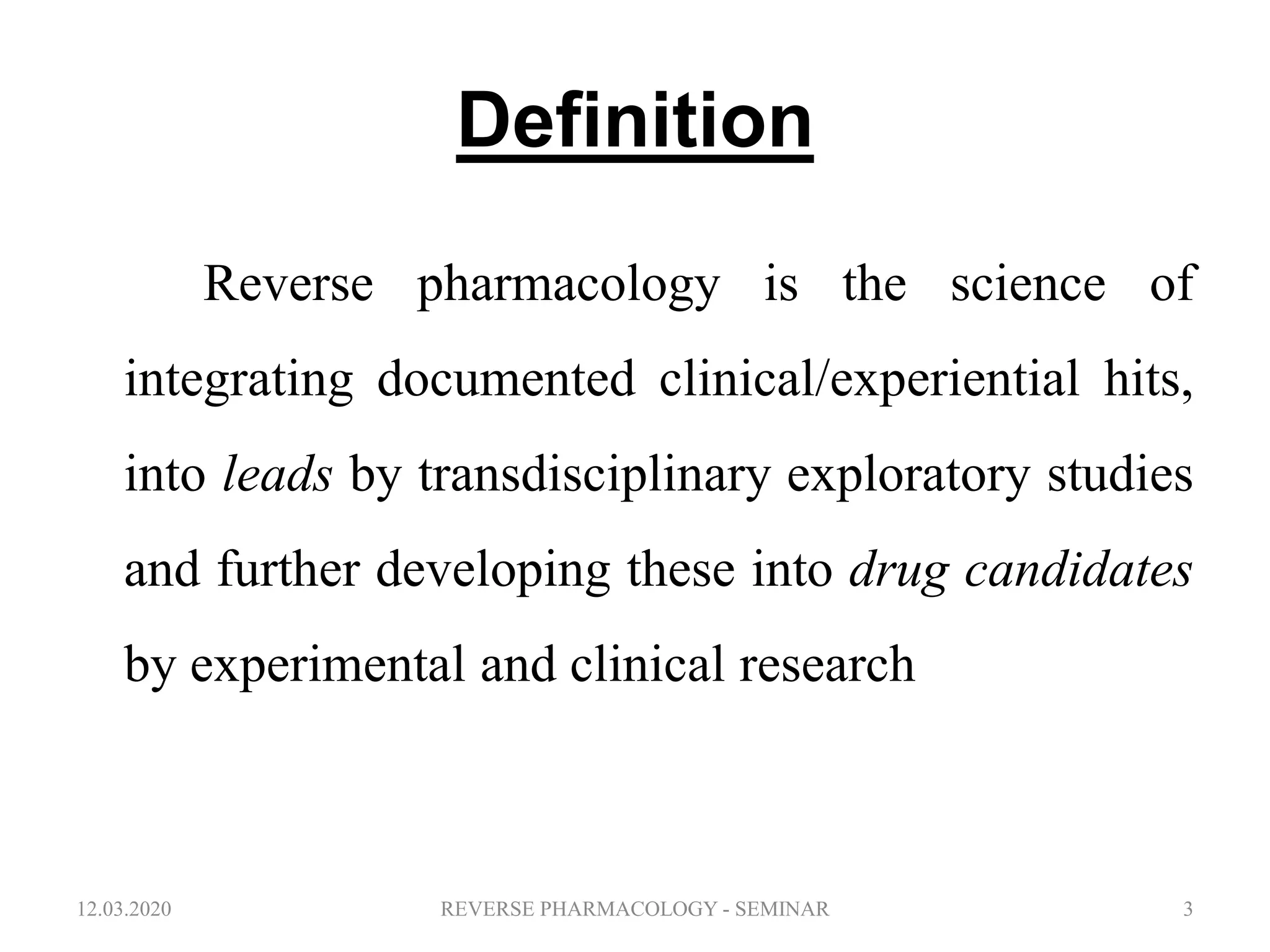 Definition

Reverse pharmacology is the science of integrating documented clinical/experiential hits, into leads by transdisciplinary exploratory studies and further developing these into drug candidates by experimental and clinical research

12.03.2020 REVERSE PHARMACOLOGY - SEMINAR 3